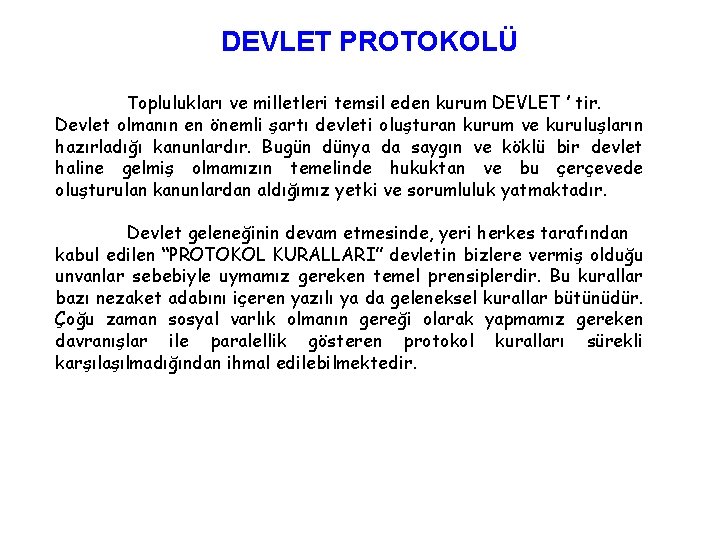 DEVLET PROTOKOLÜ

Toplulukları ve milletleri temsil eden kurum DEVLET ' tir. Devlet olmanın en önemli şartı devleti oluşturan kurum ve kuruluşların hazırladığı kanunlardır. Bugün dünya da saygın ve köklü bir devlet haline gelmiş olmamızın temelinde hukuktan ve bu çerçevede oluşturulan kanunlardan aldığımız yetki ve sorumluluk yatmaktadır.

Devlet geleneğinin devam etmesinde, yeri herkes tarafından kabul edilen "PROTOKOL KURALLARI" devletin bizlere vermiş olduğu unvanlar sebebiyle uymamız gereken temel prensiplerdir. Bu kurallar bazı nezaket adabını içeren yazılı ya da geleneksel kurallar bütünüdür. Çoğu zaman sosyal varlık olmanın gereği olarak yapmamız gereken davranışlar ile paralellik gösteren protokol kuralları sürekli karşılaşılmadığından ihmal edilebilmektedir.